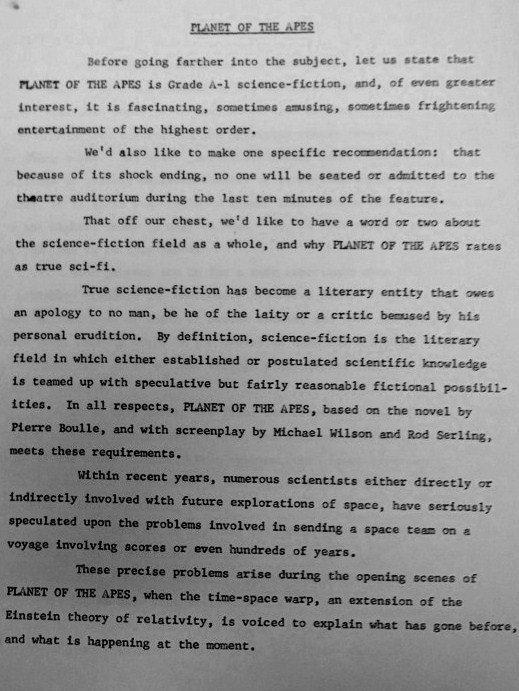 PLANET OF THE APES

Before going farther into the subject, let us state that PLANET OF THE APES is Grade A-1 science-fiction, and, of even greater interest, it is fascinating, sometimes amusing, sometimes frightening entertainment of the highest order.

We'd also like to make one specific recommendation: that because of its shock ending, no one will be seated or admitted to the theatre auditorium during the last ten minutes of the feature.

That off our chest, we'd like to have a word or two about the science-fiction field as a whole, and why PLANET OF THE APES rates as true sci-fi.

True science-fiction has become a literary entity that owes an apology to no man, be he of the laity or a critic bemused by his personal erudition. By definition, science-fiction is the literary field in which either established or postulated scientific knowledge is teamed up with speculative but fairly reasonable fictional possibilities. In all respects, PLANET OF THE APES, based on the novel by Pierre Boulle, and with screenplay by Michael Wilson and Rod Serling, meets these requirements.

Within recent years, numerous scientists either directly or indirectly involved with future explorations of space, have seriously speculated upon the problems involved in sending a space team on a voyage involving scores or even hundreds of years.

These precise problems arise during the opening scenes of PLANET OF THE APES, when the time-space warp, an extension of the Einstein theory of relativity, is voiced to explain what has gone before, and what is happening at the moment.